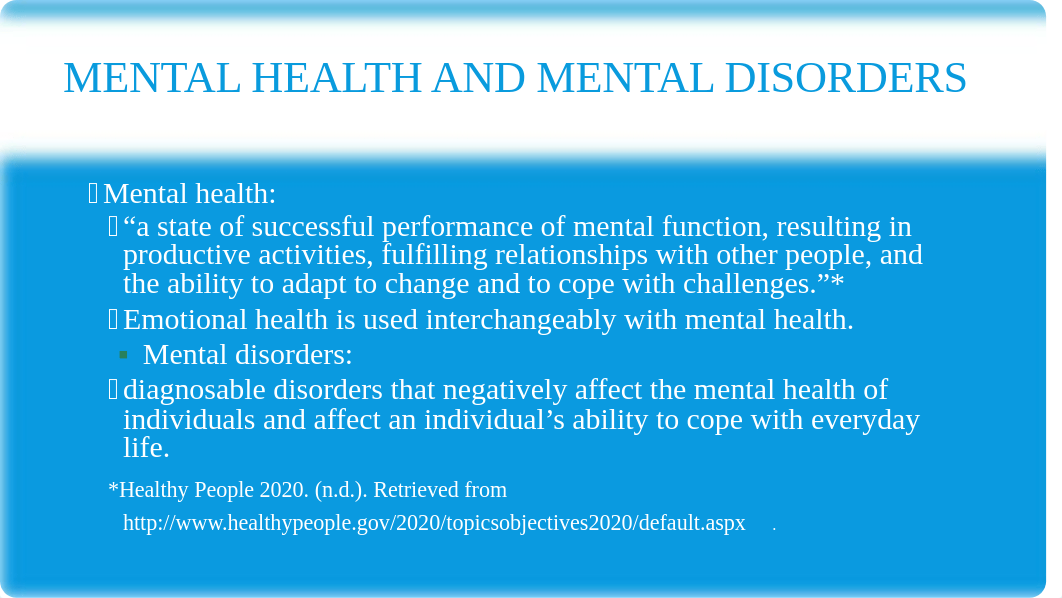 MENTAL HEALTH AND MENTAL DISORDERS

Mental health:

“a state of successful performance of mental function, resulting in productive activities, fulfilling relationships with other people, and the ability to adapt to change and to cope with challenges.”*

Emotional health is used interchangeably with mental health.

Mental disorders:

diagnosable disorders that negatively affect the mental health of individuals and affect an individual’s ability to cope with everyday life.

*Healthy People 2020. (n.d.). Retrieved from http://www.healthypeople.gov/2020/topicsobjectives2020/default.aspx .